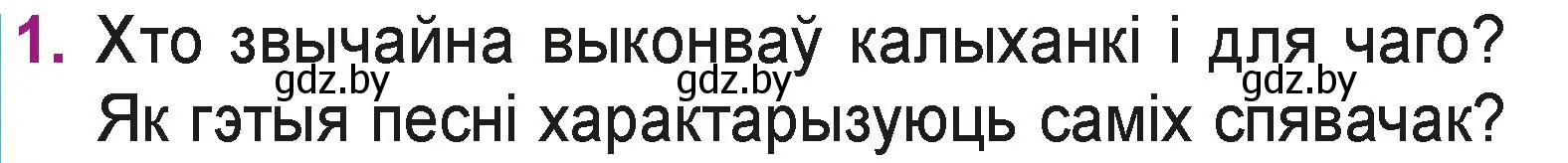 1. Хто звычайна выконваў калыханкі і для чаго? Як гэтыя песні характарызуюць саміх спявачак?

gdz.by gdz.by gdz.by